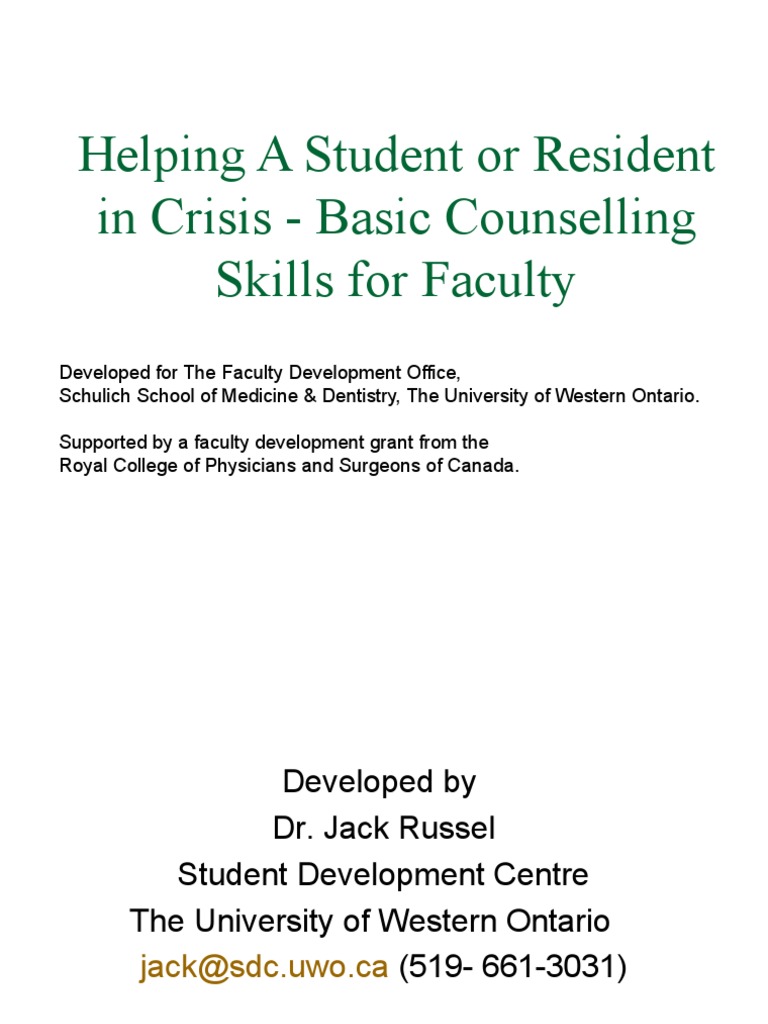 Helping A Student or Resident in Crisis - Basic Counselling Skills for Faculty

Developed for The Faculty Development Office,
Schulich School of Medicine & Dentistry, The University of Western Ontario.

Supported by a faculty development grant from the
Royal College of Physicians and Surgeons of Canada.

Developed by
Dr. Jack Russel
Student Development Centre
The University of Western Ontario
jack@sdc.uwo.ca (519- 661-3031)